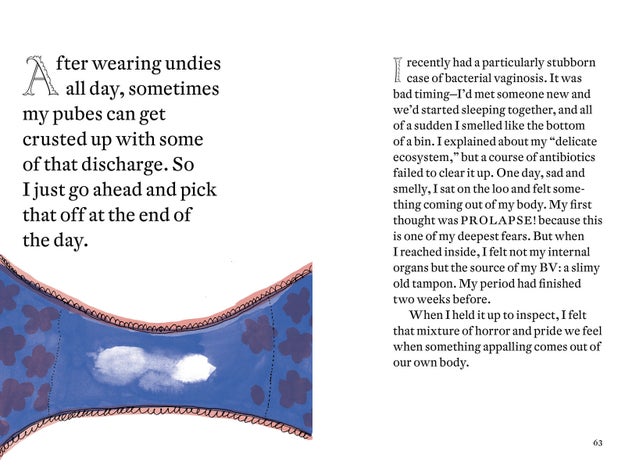 After wearing undies all day, sometimes my pubes can get crusted up with some of that discharge. So I just go ahead and pick that off at the end of the day.

I recently had a particularly stubborn case of bacterial vaginosis. It was bad timing—I'd met someone new and we'd started sleeping together, and all of a sudden I smelled like the bottom of a bin. I explained about my "delicate ecosystem," but a course of antibiotics failed to clear it up. One day, sad and smelly, I sat on the loo and felt something coming out of my body. My first thought was PROLAPSE! because this is one of my deepest fears. But when I reached inside, I felt not my internal organs but the source of my BV: a slimy old tampon. My period had finished two weeks before.

When I held it up to inspect, I felt that mixture of horror and pride we feel when something appalling comes out of our own body.

63